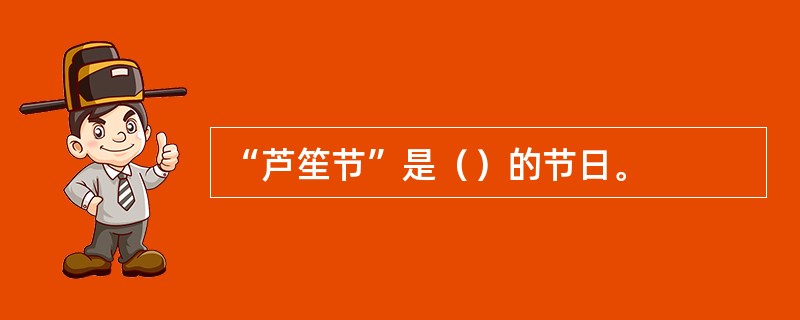 “芦笙节”是（）的节日。